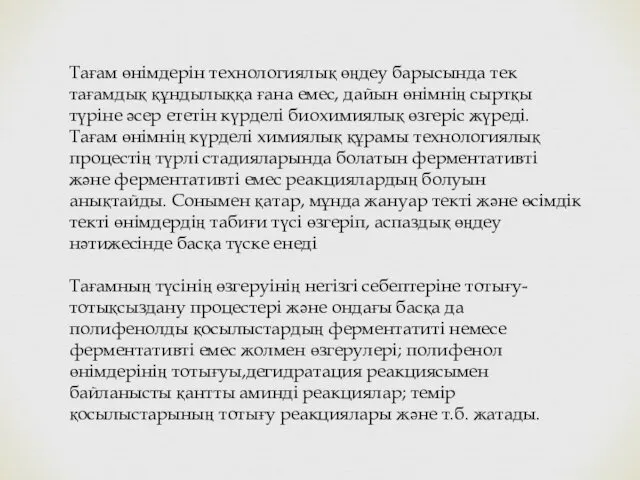 Тағам өнімдерін технологиялық өңдеу барысында тек тағамдық құндылыққа ғана емес, дайын өнімнің сыртқы түріне әсер ететін күрделі биохимиялық өзгеріс жүреді. Тағам өнімнің күрделі химиялық құрамы технологиялық процестің түрлі стадияларында болатын ферментативті және ферментативті емес реакциялардың болуын анықтайды. Сонымен қатар, мұнда жануар текті және өсімдік текті өнімдердің табиғи түсі өзгеріп, аспаздық өңдеу нәтижесінде басқа түске енеді

Тағамның түсінің өзгеруінің негізгі себептеріне тотығу-тотықсыздану процестері және ондағы басқа да полифенолды қосылыстардың ферментатиті немесе ферментативті емес жолмен өзгерулері; полифенол өнімдерінің тотығуы,дегидратация реакциясымен байланысты қантты аминді реакциялар; темір қосылыстарының тотығу реакциялары және т.б. жатады.